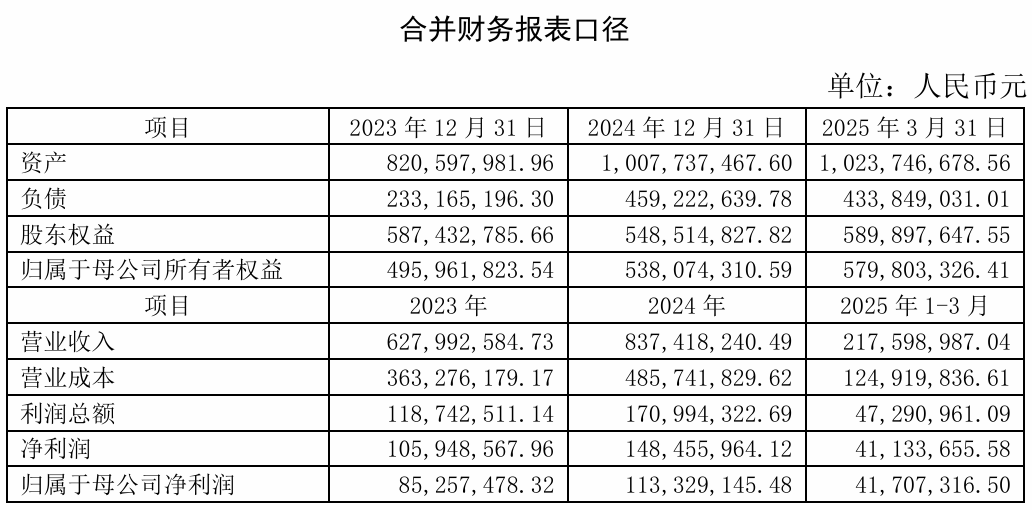 合并财务报表口径

单位：人民币元

| 项目 | 2023年12月31日 | 2024年12月31日 | 2025年3月31日 |
|---|---|---|---|
| 资产 | 820,597,981.96 | 1,007,737,467.60 | 1,023,746,678.56 |
| 负债 | 233,165,196.30 | 459,222,639.78 | 433,849,031.01 |
| 股东权益 | 587,432,785.66 | 548,514,827.82 | 589,897,647.55 |
| 归属于母公司所有者权益 | 495,961,823.54 | 538,074,310.59 | 579,803,326.41 |
| 项目 | 2023年 | 2024年 | 2025年1-3月 |
| 营业收入 | 627,992,584.73 | 837,418,240.49 | 217,598,987.04 |
| 营业成本 | 363,276,179.17 | 485,741,829.62 | 124,919,836.61 |
| 利润总额 | 118,742,511.14 | 170,994,322.69 | 47,290,961.09 |
| 净利润 | 105,948,567.96 | 148,455,964.12 | 41,133,655.58 |
| 归属于母公司净利润 | 85,257,478.32 | 113,329,145.48 | 41,707,316.50 |